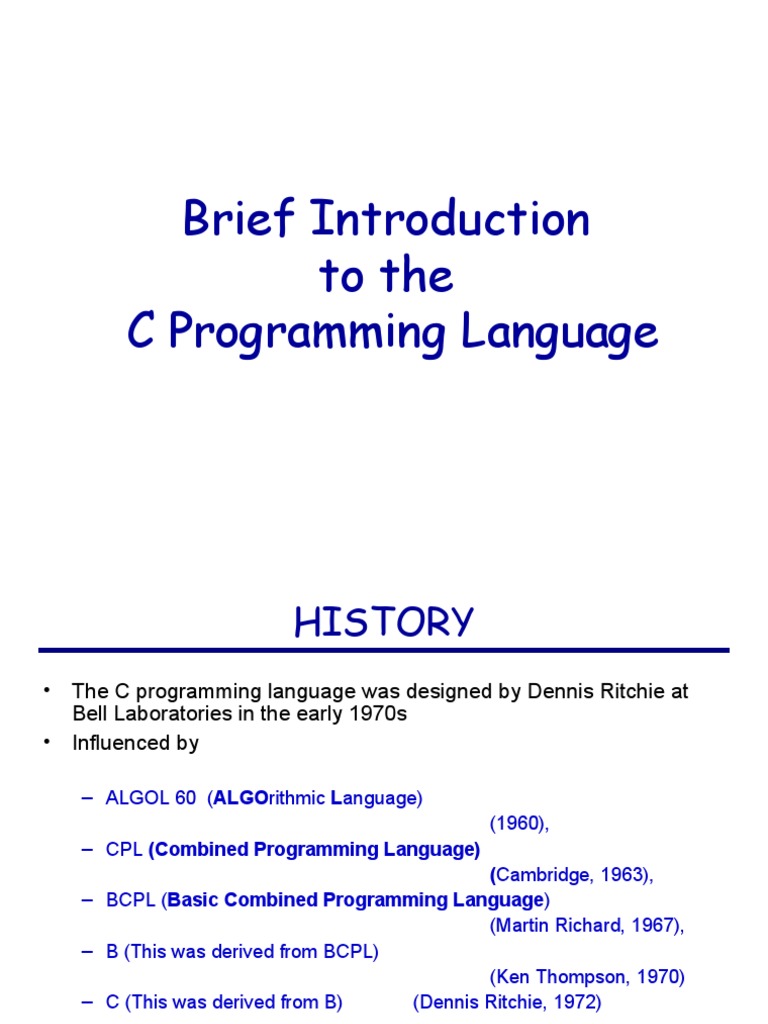 Brief Introduction to the C Programming Language

HISTORY

• The C programming language was designed by Dennis Ritchie at Bell Laboratories in the early 1970s
• Influenced by

– ALGOL 60 (ALGOrithmic Language) (1960),
– CPL (Combined Programming Language) (Cambridge, 1963),
– BCPL (Basic Combined Programming Language) (Martin Richard, 1967),
– B (This was derived from BCPL) (Ken Thompson, 1970)
– C (This was derived from B) (Dennis Ritchie, 1972)